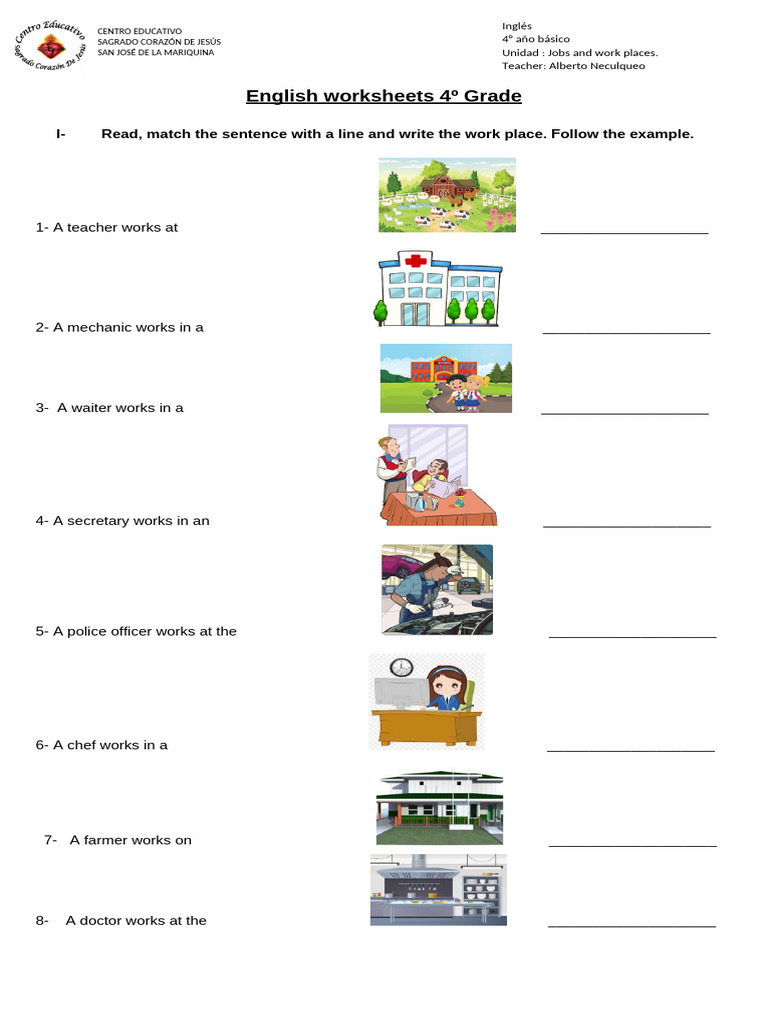 Centro Educativo Sagrado Corazón De Jesús

CENTRO EDUCATIVO
SAGRADO CORAZÓN DE JESÚS
SAN JOSÉ DE LA MARIQUINA

Inglés
4º año básico
Unidad : Jobs and work places.
Teacher: Alberto Neculqueo

English worksheets 4º Grade

I- Read, match the sentence with a line and write the work place. Follow the example.

1- A teacher works at ____________________

2- A mechanic works in a ____________________

3- A waiter works in a ____________________

4- A secretary works in an ____________________

5- A police officer works at the ____________________

6- A chef works in a ____________________

7- A farmer works on ____________________

8- A doctor works at the ____________________